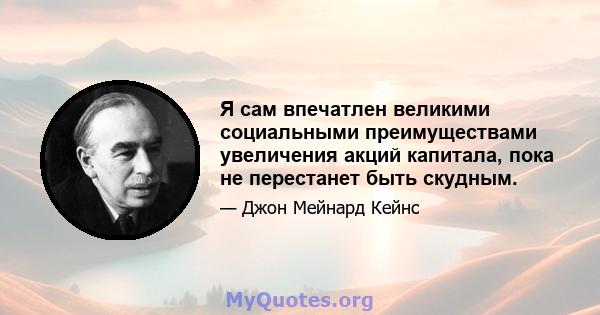 Я сам впечатлен великими социальными преимуществами увеличения акций капитала, пока не перестанет быть скудным.

— Джон Мейнард Кейнс

MyQuotes.org